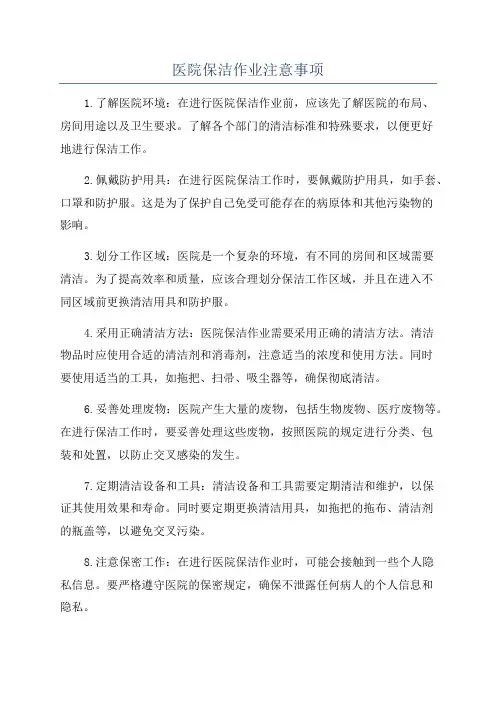 医院保洁作业注意事项

1.了解医院环境：在进行医院保洁作业前，应该先了解医院的布局、房间用途以及卫生要求。了解各个部门的清洁标准和特殊要求，以便更好地进行保洁工作。

2.佩戴防护用具：在进行医院保洁工作时，要佩戴防护用具，如手套、口罩和防护服。这是为了保护自己免受可能存在的病原体和其他污染物的影响。

3.划分工作区域：医院是一个复杂的环境，有不同的房间和区域需要清洁。为了提高效率和质量，应该合理划分保洁工作区域，并且在进入不同区域前更换清洁用具和防护服。

4.采用正确清洁方法：医院保洁作业需要采用正确的清洁方法。清洁物品时应使用合适的清洁剂和消毒剂，注意适当的浓度和使用方法。同时要使用适当的工具，如拖把、扫帚、吸尘器等，确保彻底清洁。

6.妥善处理废物：医院产生大量的废物，包括生物废物、医疗废物等。在进行保洁工作时，要妥善处理这些废物，按照医院的规定进行分类、包装和处置，以防止交叉感染的发生。

7.定期清洁设备和工具：清洁设备和工具需要定期清洁和维护，以保证其使用效果和寿命。同时要定期更换清洁用具，如拖把的拖布、清洁剂的瓶盖等，以避免交叉污染。

8.注意保密工作：在进行医院保洁作业时，可能会接触到一些个人隐私信息。要严格遵守医院的保密规定，确保不泄露任何病人的个人信息和隐私。